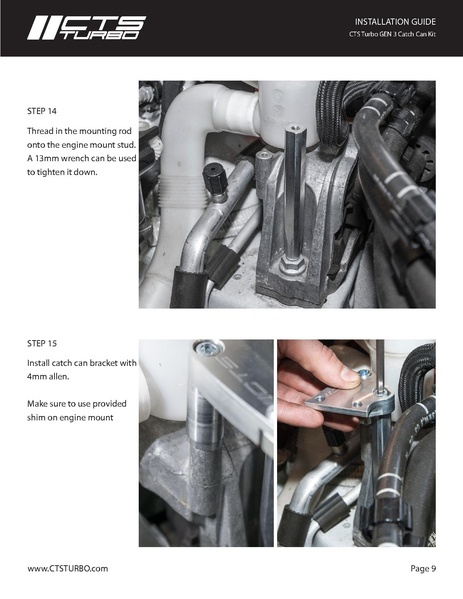 CTS TURBO

INSTALLATION GUIDE
CTS Turbo GEN 3 Catch Can Kit

STEP 14

Thread in the mounting rod onto the engine mount stud. A 13mm wrench can be used to tighten it down.

STEP 15

Install catch can bracket with 4mm allen.

Make sure to use provided shim on engine mount

www.CTSTURBO.com

Page 9